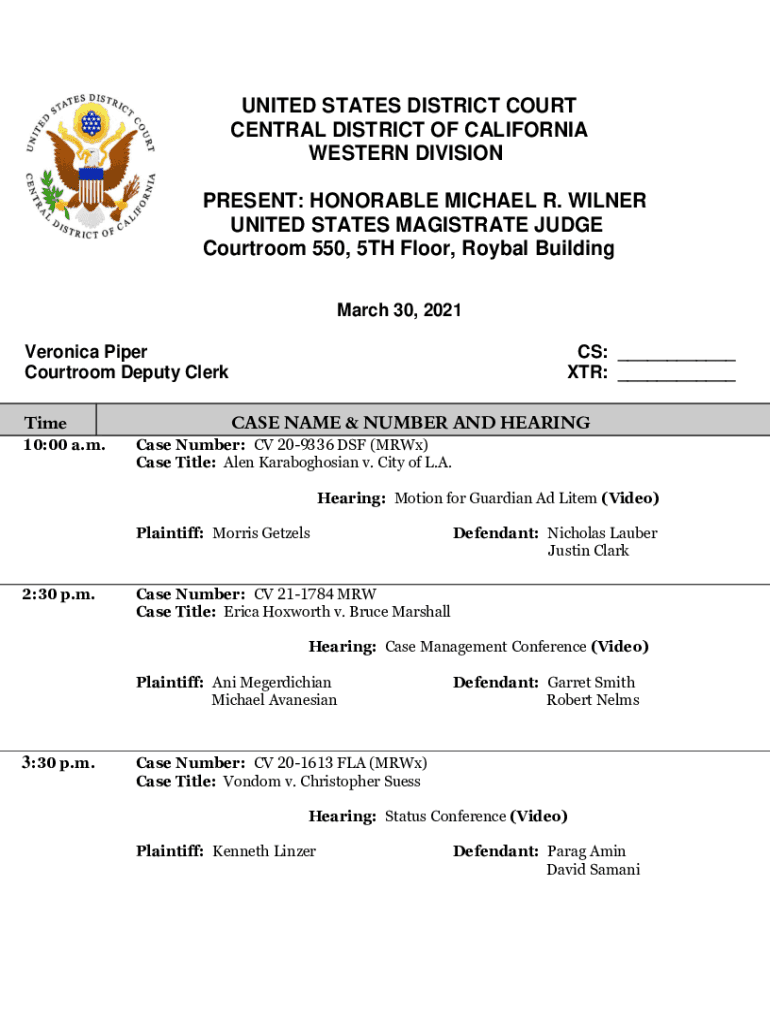 UNITED STATES DISTRICT COURT CENTRAL DISTRICT OF CALIFORNIA

UNITED STATES DISTRICT COURT
CENTRAL DISTRICT OF CALIFORNIA
WESTERN DIVISION

PRESENT: HONORABLE MICHAEL R. WILNER
UNITED STATES MAGISTRATE JUDGE
Courtroom 550, 5TH Floor, Roybal Building

March 30, 2021

Veronica Piper
Courtroom Deputy Clerk

CS: ___________
XTR: ___________

| Time | CASE NAME & NUMBER AND HEARING |
|---|---|
| 10:00 a.m. | Case Number: CV 20-9336 DSF (MRWx) Case Title: Alen Karaboghosian v. City of L.A. Hearing: Motion for Guardian Ad Litem (Video) Plaintiff: Morris Getzels Defendant: Nicholas Lauber Justin Clark |
| 2:30 p.m. | Case Number: CV 21-1784 MRW Case Title: Erica Hoxworth v. Bruce Marshall Hearing: Case Management Conference (Video) Plaintiff: Ani Megerdichian Michael Avanesian Defendant: Garret Smith Robert Nelms |
| 3:30 p.m. | Case Number: CV 20-1613 FLA (MRWx) Case Title: Vondom v. Christopher Suess Hearing: Status Conference (Video) Plaintiff: Kenneth Linzer Defendant: Parag Amin David Samani |